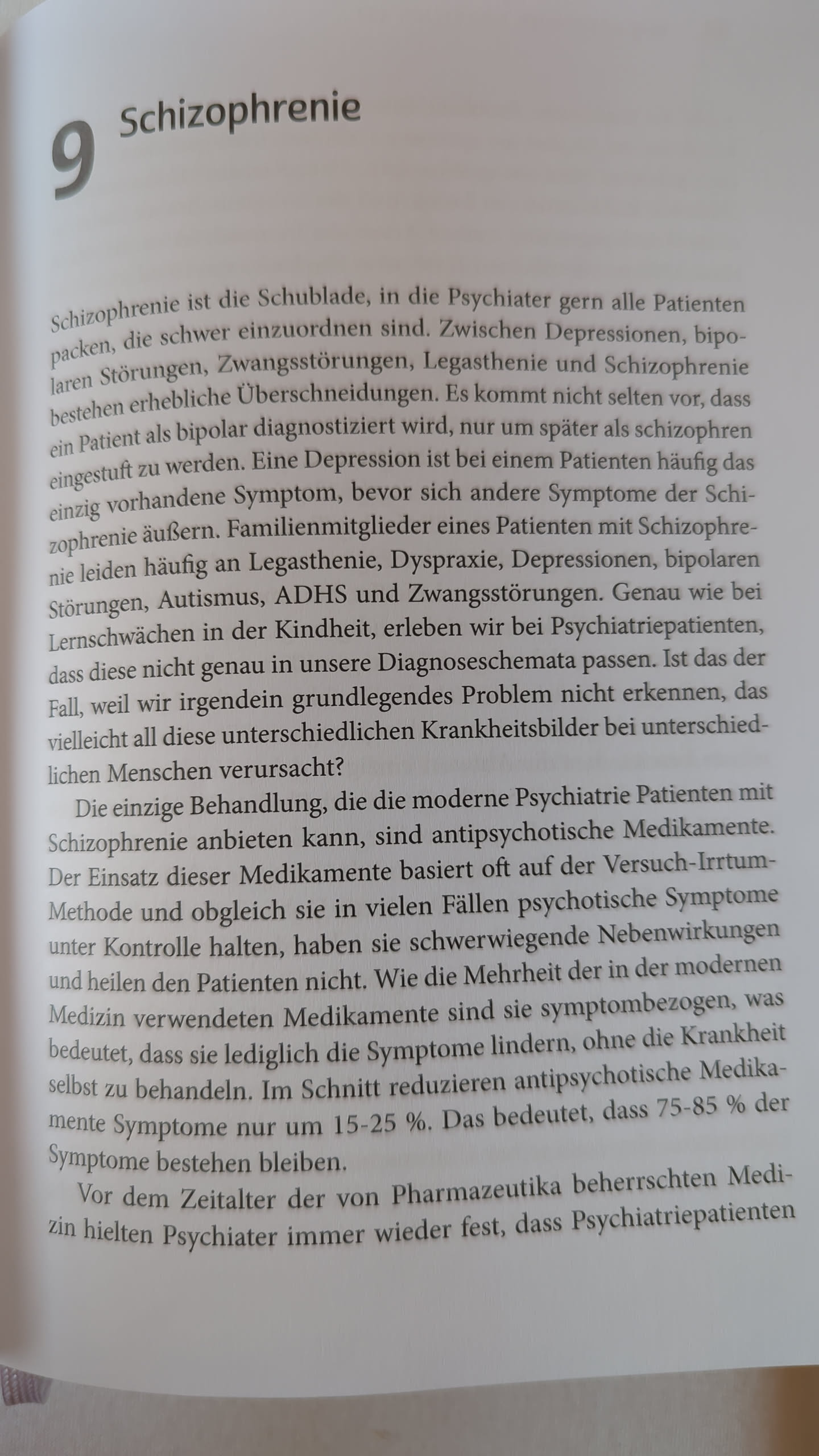 9 Schizophrenie

Schizophrenie ist die Schublade, in die Psychiater gern alle Patienten packen, die schwer einzuordnen sind. Zwischen Depressionen, bipolaren Störungen, Zwangsstörungen, Legasthenie und Schizophrenie bestehen erhebliche Überschneidungen. Es kommt nicht selten vor, dass ein Patient als bipolar diagnostiziert wird, nur um später als schizophren eingestuft zu werden. Eine Depression ist bei einem Patienten häufig das einzig vorhandene Symptom, bevor sich andere Symptome der Schizophrenie äußern. Familienmitglieder eines Patienten mit Schizophrenie leiden häufig an Legasthenie, Dyspraxie, Depressionen, bipolaren Störungen, Autismus, ADHS und Zwangsstörungen. Genau wie bei Lernschwächen in der Kindheit, erleben wir bei Psychiatriepatienten, dass diese nicht genau in unsere Diagnoseschemata passen. Ist das der Fall, weil wir irgendein grundlegendes Problem nicht erkennen, das vielleicht all diese unterschiedlichen Krankheitsbilder bei unterschiedlichen Menschen verursacht?

Die einzige Behandlung, die die moderne Psychiatrie Patienten mit Schizophrenie anbieten kann, sind antipsychotische Medikamente. Der Einsatz dieser Medikamente basiert oft auf der Versuch-Irrtum-Methode und obgleich sie in vielen Fällen psychotische Symptome unter Kontrolle halten, haben sie schwerwiegende Nebenwirkungen und heilen den Patienten nicht. Wie die Mehrheit der in der modernen Medizin verwendeten Medikamente sind sie symptombezogen, was bedeutet, dass sie lediglich die Symptome lindern, ohne die Krankheit selbst zu behandeln. Im Schnitt reduzieren antipsychotische Medikamente Symptome nur um 15-25 %. Das bedeutet, dass 75-85 % der Symptome bestehen bleiben.

Vor dem Zeitalter der von Pharmazeutika beherrschten Medizin hielten Psychiater immer wieder fest, dass Psychiatriepatienten